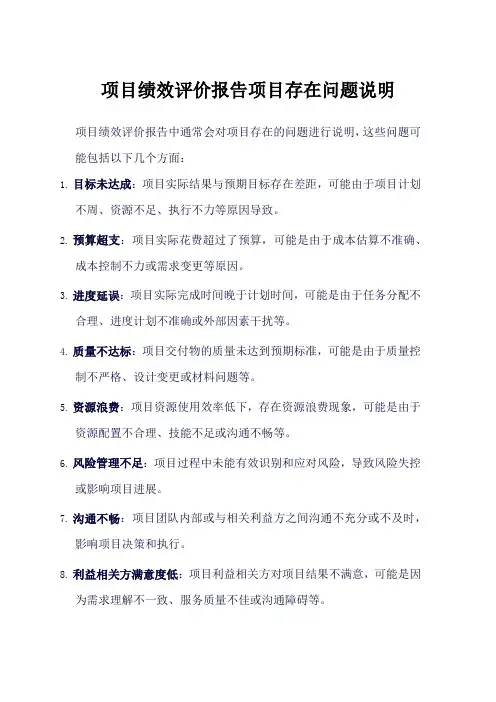 项目绩效评价报告项目存在问题说明

项目绩效评价报告中通常会对项目存在的问题进行说明，这些问题可能包括以下几个方面：

1. 目标未达成：项目实际结果与预期目标存在差距，可能由于项目计划不周、资源不足、执行不力等原因导致。

2. 预算超支：项目实际花费超过了预算，可能是由于成本估算不准确、成本控制不力或需求变更等原因。

3. 进度延误：项目实际完成时间晚于计划时间，可能是由于任务分配不合理、进度计划不准确或外部因素干扰等。

4. 质量不达标：项目交付物的质量未达到预期标准，可能是由于质量控制不严格、设计变更或材料问题等。

5. 资源浪费：项目资源使用效率低下，存在资源浪费现象，可能是由于资源配置不合理、技能不足或沟通不畅等。

6. 风险管理不足：项目过程中未能有效识别和应对风险，导致风险失控或影响项目进展。

7. 沟通不畅：项目团队内部或与相关利益方之间沟通不充分或不及时，影响项目决策和执行。

8. 利益相关方满意度低：项目利益相关方对项目结果不满意，可能是因为需求理解不一致、服务质量不佳或沟通障碍等。